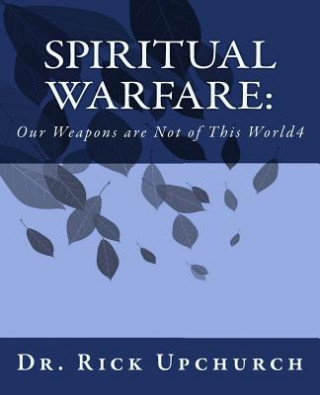 SPIRITUAL WARFARE:

Our Weapons are Not of This World4

DR. RICK UPCHURCH